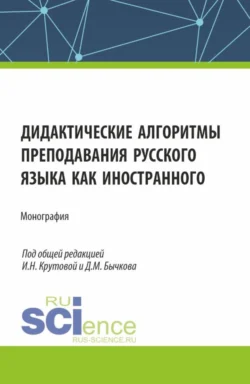 ДИДАКТИЧЕСКИЕ АЛГОРИТМЫ ПРЕПОДАВАНИЯ РУССКОГО ЯЗЫКА КАК ИНОСТРАННОГО

Монография

Под общей редакцией
И.Н. Крутовой и Д.М. Бычкова

RU
SCIence
RUS-SCIENCE.RU